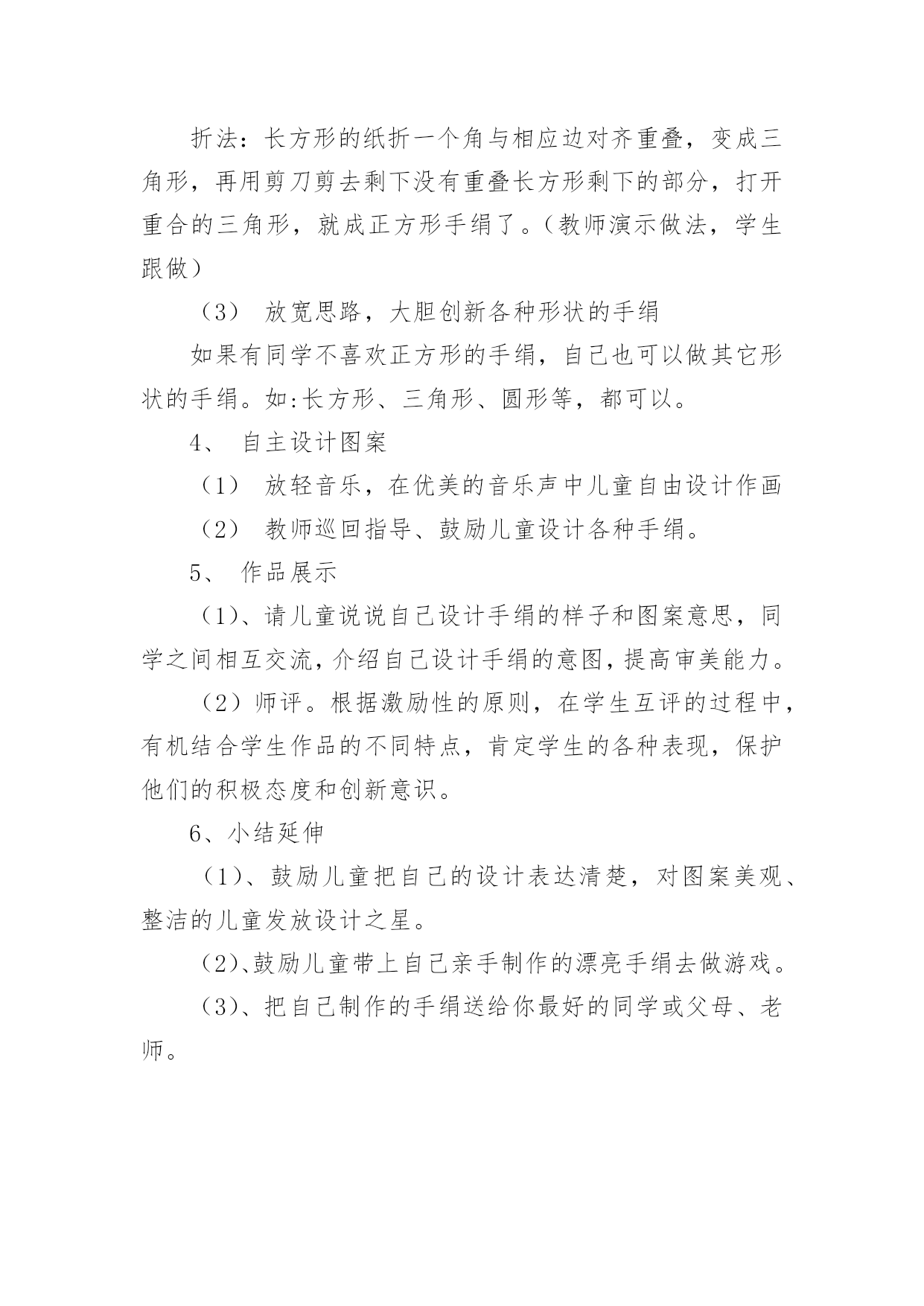 折法：长方形的纸折一个角与相应边对齐重叠，变成三角形，再用剪刀剪去剩下没有重叠长方形剩下的部分，打开重合的三角形，就成正方形手绢了。（教师演示做法，学生跟做）

（3） 放宽思路，大胆创新各种形状的手绢

如果有同学不喜欢正方形的手绢，自己也可以做其它形状的手绢。如:长方形、三角形、圆形等，都可以。

4、 自主设计图案

（1） 放轻音乐，在优美的音乐声中儿童自由设计作画

（2） 教师巡回指导、鼓励儿童设计各种手绢。

5、 作品展示

（1）、请儿童说说自己设计手绢的样子和图案意思，同学之间相互交流，介绍自己设计手绢的意图，提高审美能力。

（2）师评。根据激励性的原则，在学生互评的过程中，有机结合学生作品的不同特点，肯定学生的各种表现，保护他们的积极态度和创新意识。

6、小结延伸

（1）、鼓励儿童把自己的设计表达清楚，对图案美观、整洁的儿童发放设计之星。

（2）、鼓励儿童带上自己亲手制作的漂亮手绢去做游戏。

（3）、把自己制作的手绢送给你最好的同学或父母、老师。